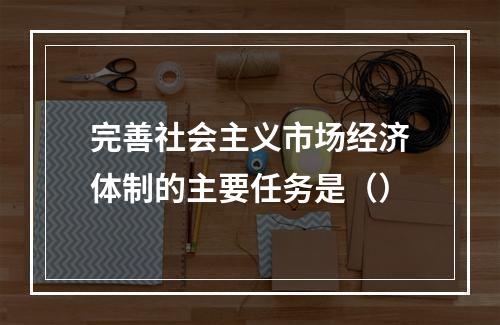 完善社会主义市场经济体制的主要任务是（）